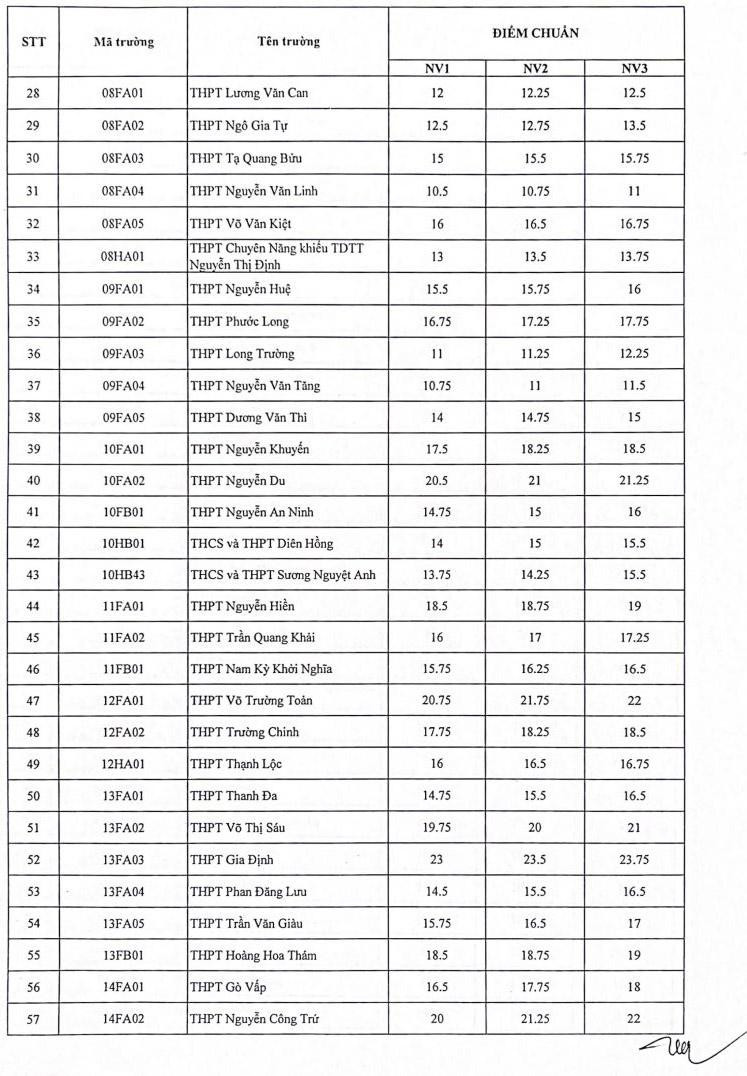 | STT | Mã trường | Tên trường | ĐIỂM CHUẨN | | |
|---|---|---|---|---|---|
| | | | NV1 | NV2 | NV3 |
| 28 | 08FA01 | THPT Lương Văn Can | 12 | 12.25 | 12.5 |
| 29 | 08FA02 | THPT Ngô Gia Tự | 12.5 | 12.75 | 13.5 |
| 30 | 08FA03 | THPT Tạ Quang Bửu | 15 | 15.5 | 15.75 |
| 31 | 08FA04 | THPT Nguyễn Văn Linh | 10.5 | 10.75 | 11 |
| 32 | 08FA05 | THPT Võ Văn Kiệt | 16 | 16.5 | 16.75 |
| 33 | 08HA01 | THPT Chuyên Năng khiếu TDTT Nguyễn Thị Định | 13 | 13.5 | 13.75 |
| 34 | 09FA01 | THPT Nguyễn Huệ | 15.5 | 15.75 | 16 |
| 35 | 09FA02 | THPT Phước Long | 16.75 | 17.25 | 17.75 |
| 36 | 09FA03 | THPT Long Trường | 11 | 11.25 | 12.25 |
| 37 | 09FA04 | THPT Nguyễn Văn Tăng | 10.75 | 11 | 11.5 |
| 38 | 09FA05 | THPT Dương Văn Thì | 14 | 14.75 | 15 |
| 39 | 10FA01 | THPT Nguyễn Khuyến | 17.5 | 18.25 | 18.5 |
| 40 | 10FA02 | THPT Nguyễn Du | 20.5 | 21 | 21.25 |
| 41 | 10FB01 | THPT Nguyễn An Ninh | 14.75 | 15 | 16 |
| 42 | 10HB01 | THCS và THPT Diên Hồng | 14 | 15 | 15.5 |
| 43 | 10HB43 | THCS và THPT Sương Nguyệt Anh | 13.75 | 14.25 | 15.5 |
| 44 | 11FA01 | THPT Nguyễn Hiền | 18.5 | 18.75 | 19 |
| 45 | 11FA02 | THPT Trần Quang Khải | 16 | 17 | 17.25 |
| 46 | 11FB01 | THPT Nam Kỳ Khởi Nghĩa | 15.75 | 16.25 | 16.5 |
| 47 | 12FA01 | THPT Võ Trường Toản | 20.75 | 21.75 | 22 |
| 48 | 12FA02 | THPT Trường Chinh | 17.75 | 18.25 | 18.5 |
| 49 | 12HA01 | THPT Thạnh Lộc | 16 | 16.5 | 16.75 |
| 50 | 13FA01 | THPT Thanh Đa | 14.75 | 15.5 | 16.5 |
| 51 | 13FA02 | THPT Võ Thị Sáu | 19.75 | 20 | 21 |
| 52 | 13FA03 | THPT Gia Định | 23 | 23.5 | 23.75 |
| 53 | 13FA04 | THPT Phan Đăng Lưu | 14.5 | 15.5 | 16.5 |
| 54 | 13FA05 | THPT Trần Văn Giàu | 15.75 | 16.5 | 17 |
| 55 | 13FB01 | THPT Hoàng Hoa Thám | 18.5 | 18.75 | 19 |
| 56 | 14FA01 | THPT Gò Vấp | 16.5 | 17.75 | 18 |
| 57 | 14FA02 | THPT Nguyễn Công Trứ | 20 | 21.25 | 22 |